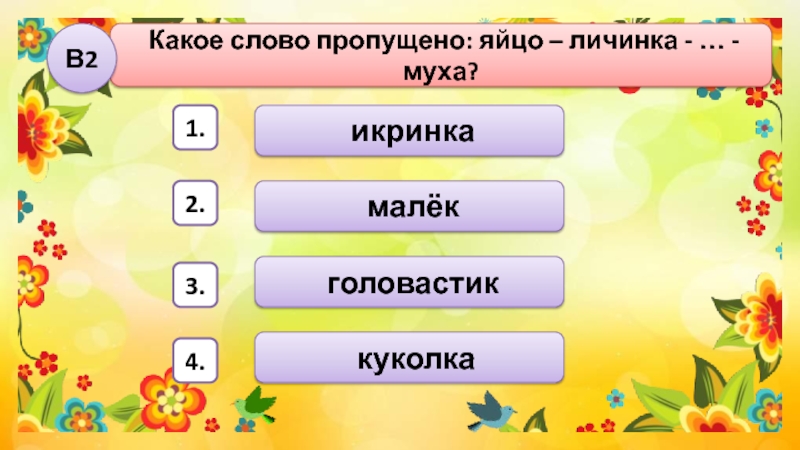 В2

Какое слово пропущено: яйцо – личинка - … - муха?

1.
икринка

2.
малёк

3.
головастик

4.
куколка